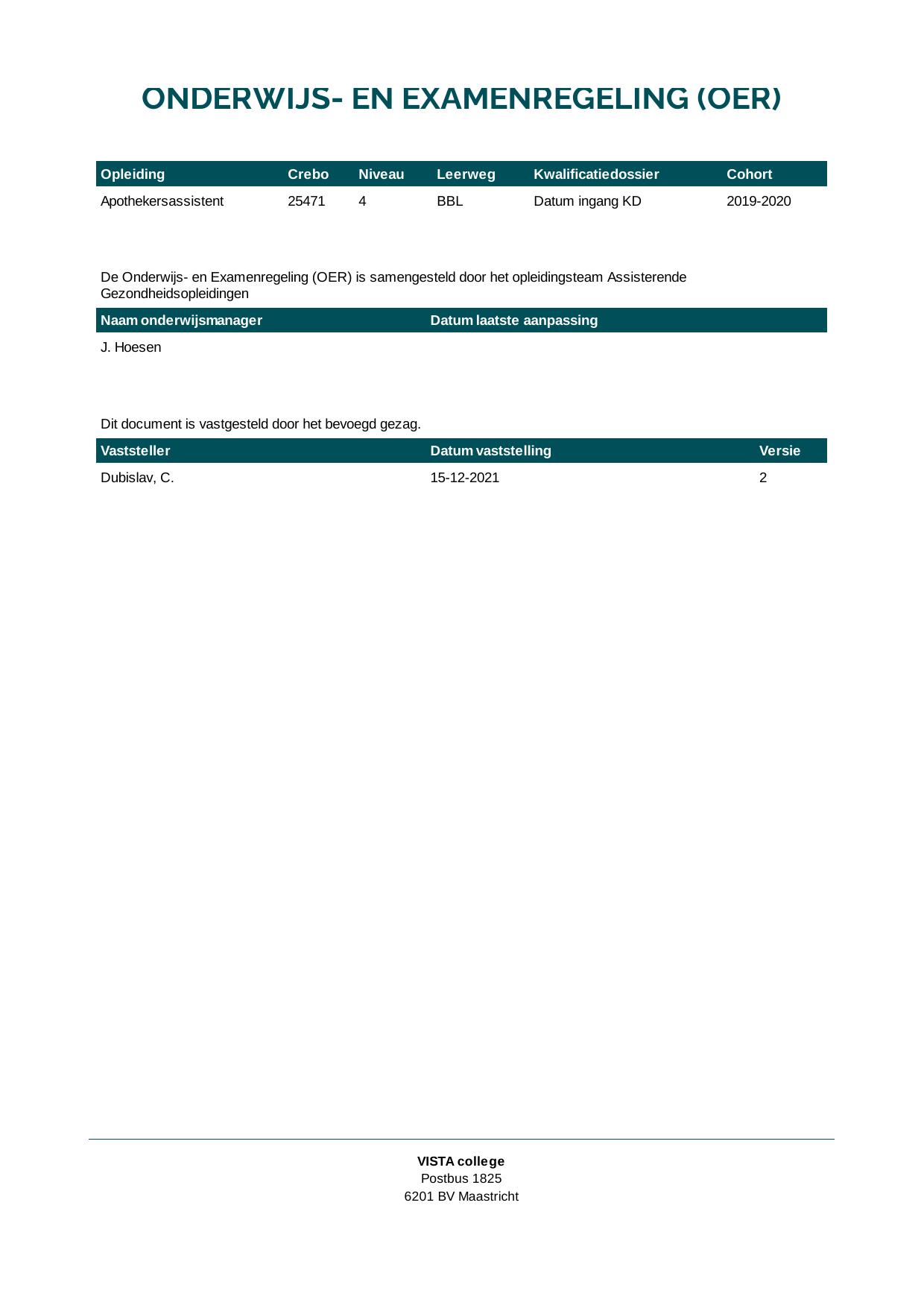 ONDERWIJS- EN EXAMENREGELING (OER)

| Opleiding | Crebo | Niveau | Leerweg | Kwalificatiedossier | Cohort |
|---|---|---|---|---|---|
| Apothekersassistent | 25471 | 4 | BBL | Datum ingang KD | 2019-2020 |

De Onderwijs- en Examenregeling (OER) is samengesteld door het opleidingsteam Assisterende Gezondheidsopleidingen

| Naam onderwijsmanager | Datum laatste aanpassing |
|---|---|
| J. Hoesen | |

Dit document is vastgesteld door het bevoegd gezag.

| Vaststeller | Datum vaststelling | Versie |
|---|---|---|
| Dubislav, C. | 15-12-2021 | 2 |

VISTA college
Postbus 1825
6201 BV Maastricht